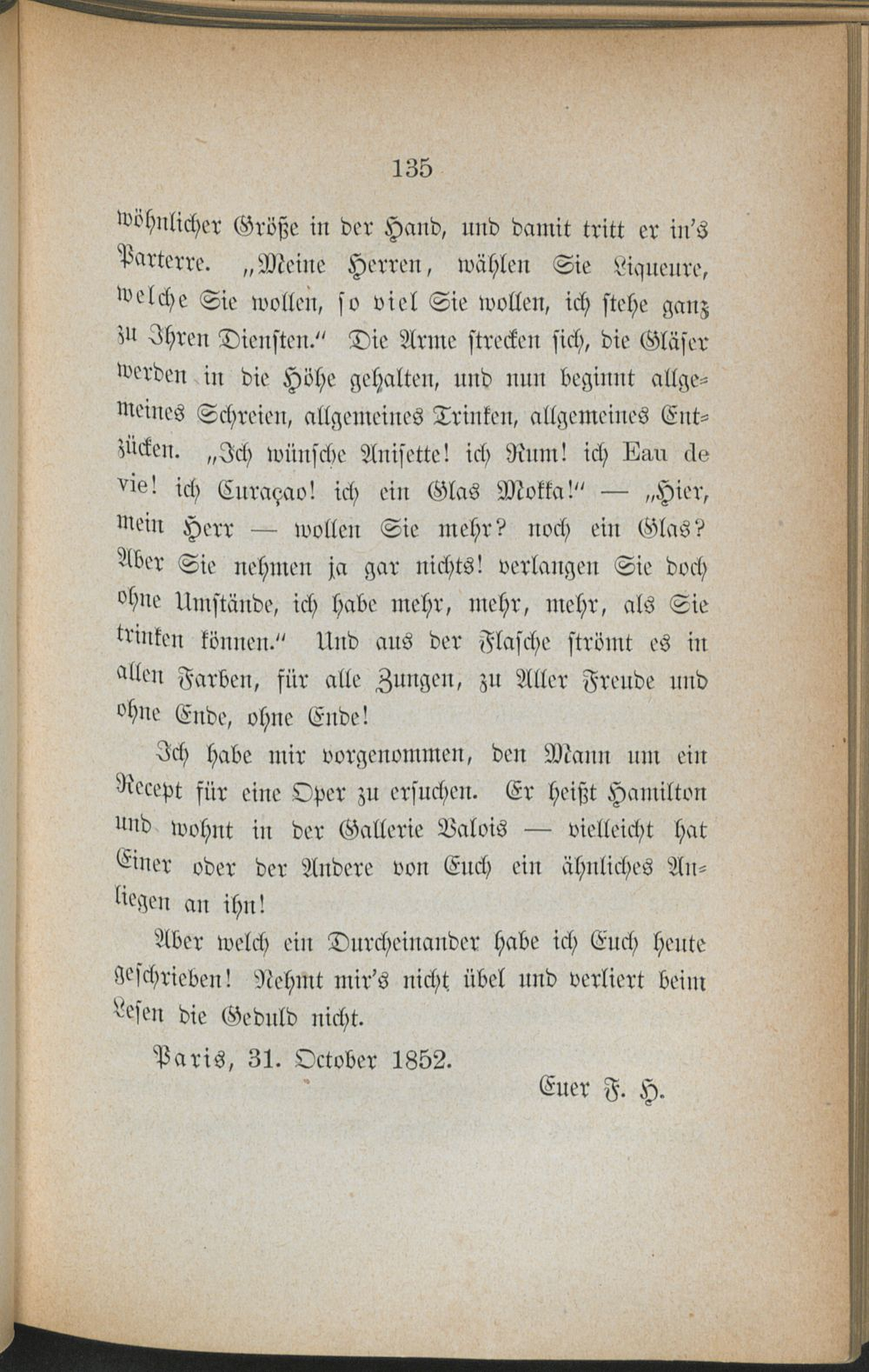 135

wöhnlicher Größe in der Hand, und damit tritt er in's Parterre. „Meine Herren, wählen Sie Liqueure, welche Sie wollen, so viel Sie wollen, ich stehe ganz zu Ihren Diensten.“ Die Arme strecken sich, die Gläser werden in die Höhe gehalten, und nun beginnt allgemeines Schreien, allgemeines Trinken, allgemeines Entzücken. „Ich wünsche Anisette! ich Rum! ich Eau de vie! ich Curaçao! ich ein Glas Mokka!“ — „Hier, mein Herr — wollen Sie mehr? noch ein Glas? Aber Sie nehmen ja gar nichts! verlangen Sie doch ohne Umstände, ich habe mehr, mehr, mehr, als Sie trinken können.“ Und aus der Flasche strömt es in allen Farben, für alle Zungen, zu Aller Freude und ohne Ende, ohne Ende!

Ich habe mir vorgenommen, den Mann um ein Recept für eine Oper zu ersuchen. Er heißt Hamilton und wohnt in der Gallerie Valois — vielleicht hat Einer oder der Andere von Euch ein ähnliches Anliegen an ihn!

Aber welch ein Durcheinander habe ich Euch heute geschrieben! Nehmt mir's nicht übel und verliert beim Lesen die Geduld nicht.

Paris, 31. October 1852.

Euer F. H.